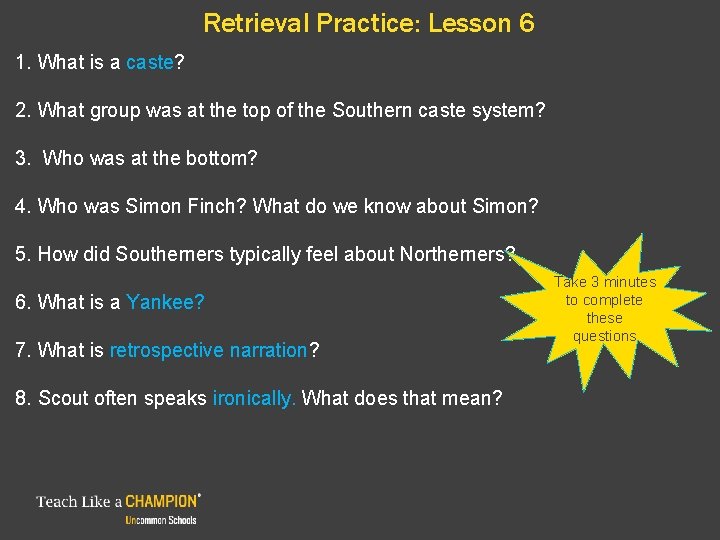 Retrieval Practice: Lesson 6

1. What is a caste?

2. What group was at the top of the Southern caste system?

3. Who was at the bottom?

4. Who was Simon Finch? What do we know about Simon?

5. How did Southerners typically feel about Northerners?

6. What is a Yankee?

7. What is retrospective narration?

8. Scout often speaks ironically. What does that mean?

Take 3 minutes to complete these questions.

Teach Like a CHAMPION®
Uncommon Schools